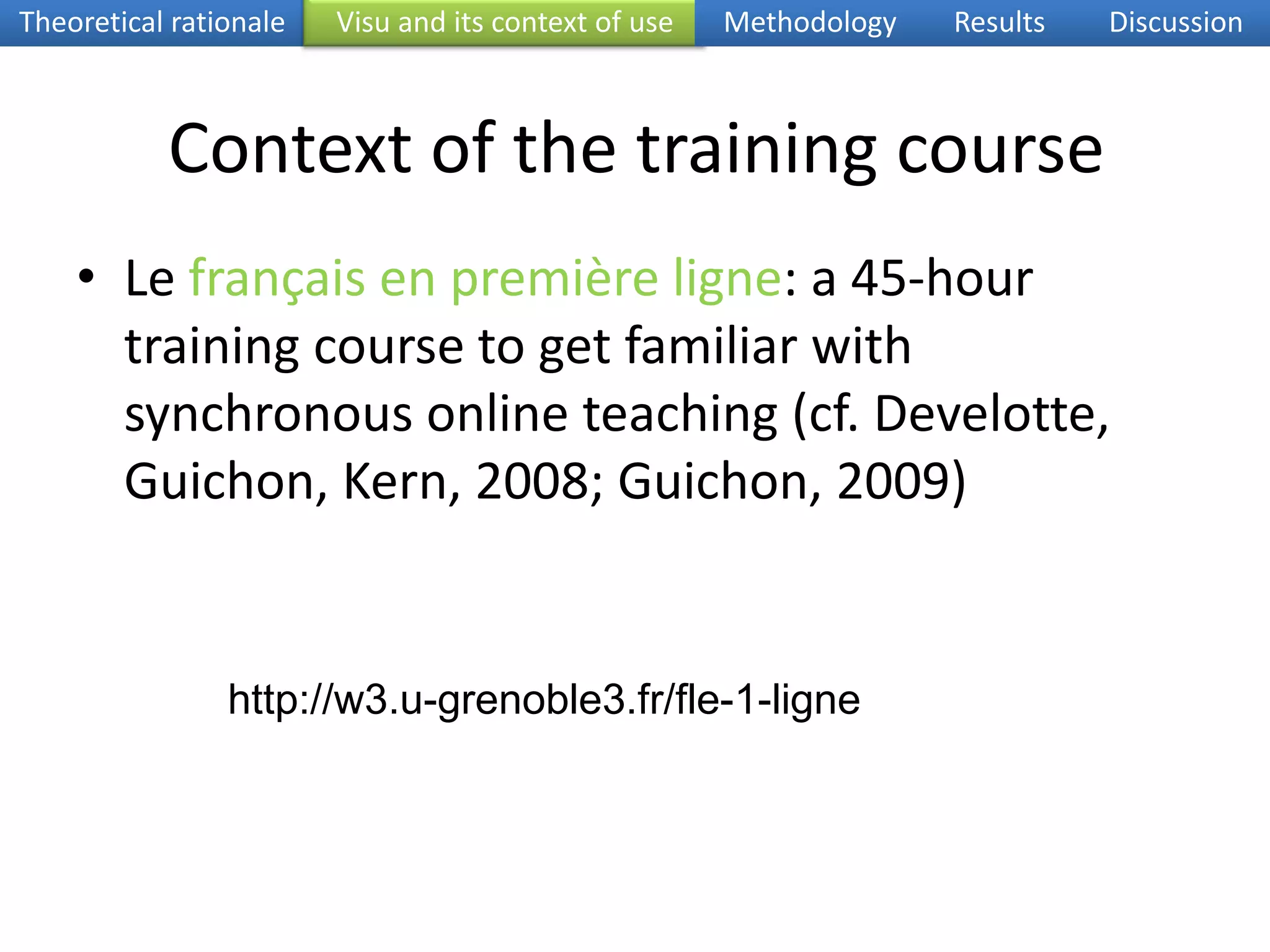 Theoretical rationale Visu and its context of use Methodology Results Discussion

Context of the training course

• Le français en première ligne: a 45-hour training course to get familiar with synchronous online teaching (cf. Develotte, Guichon, Kern, 2008; Guichon, 2009)

http://w3.u-grenoble3.fr/fle-1-ligne